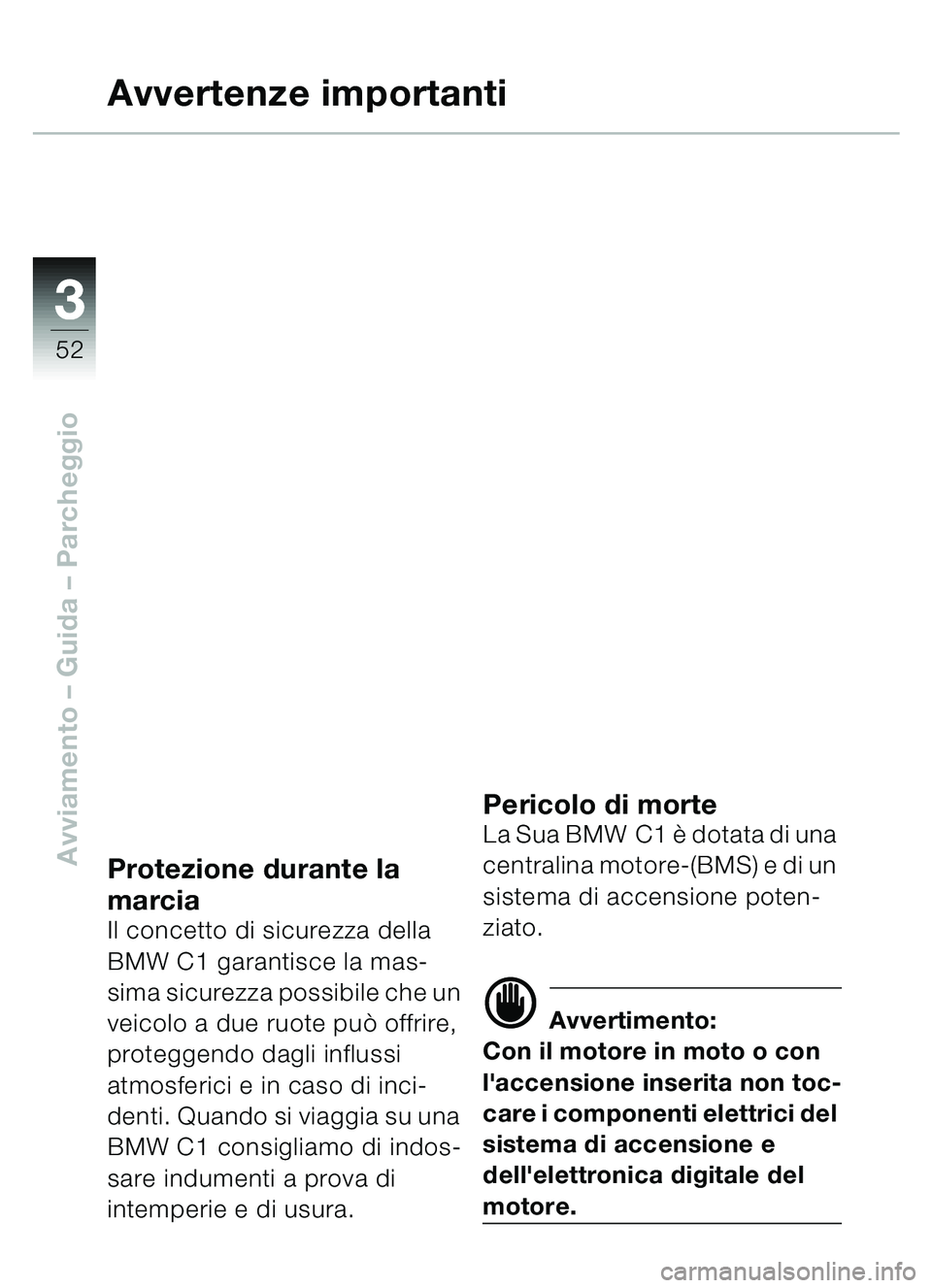 Avvertenze importanti

3
52

Avviamento – Guida – Parcheggio

Protezione durante la marcia
Il concetto di sicurezza della BMW C1 garantisce la massima sicurezza possibile che un veicolo a due ruote può offrire, proteggendo dagli influssi atmosferici e in caso di incidenti. Quando si viaggia su una BMW C1 consigliamo di indossare indumenti a prova di intemperie e di usura.

Pericolo di morte
La Sua BMW C1 è dotata di una centralina motore-(BMS) e di un sistema di accensione potenziato.

Avvertimento:
Con il motore in moto o con l'accensione inserita non toccare i componenti elettrici del sistema di accensione e dell'elettronica digitale del motore.

carmanualsonline.info